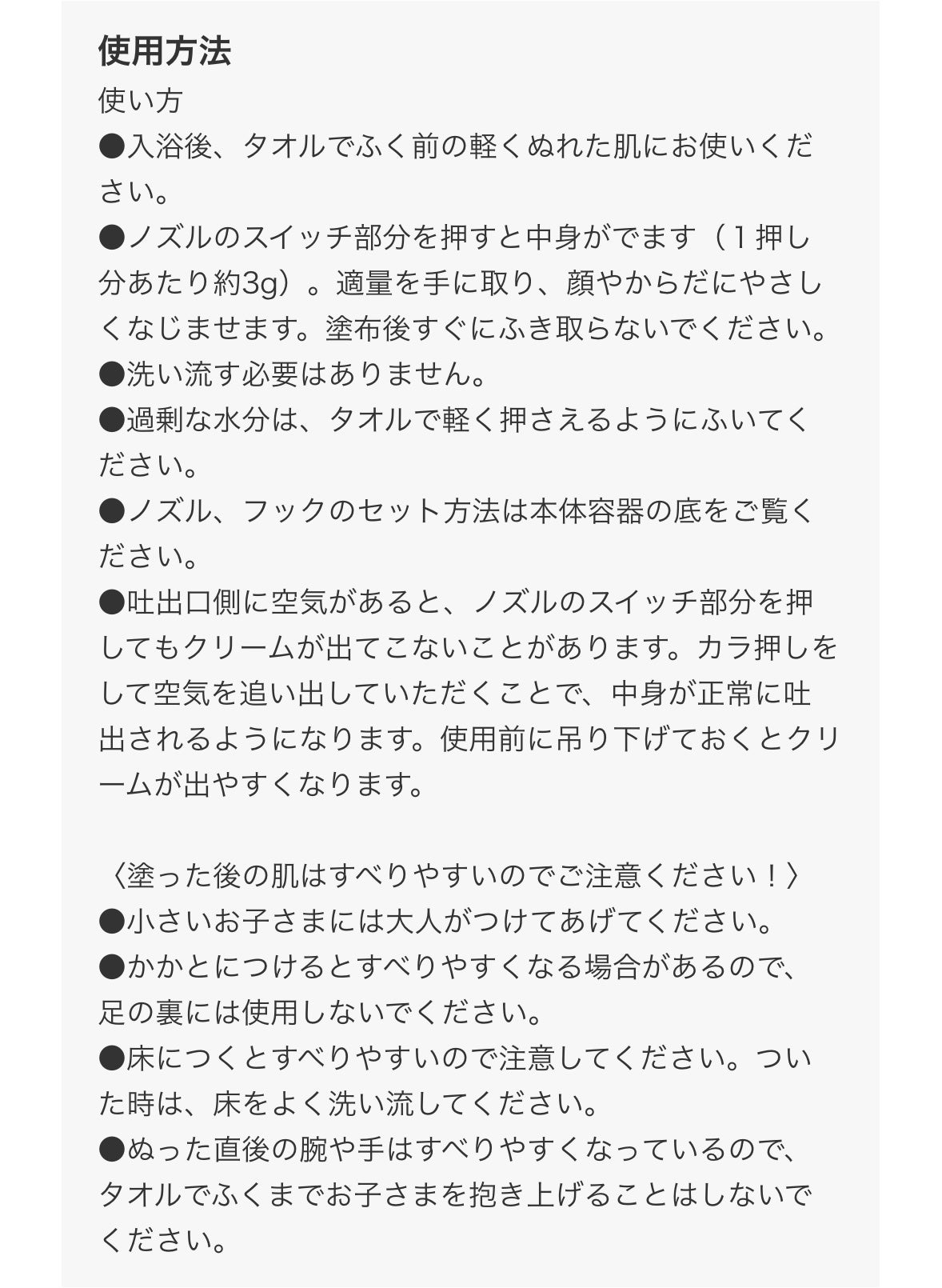 使用方法
使い方
●入浴後、タオルでふく前の軽くぬれた肌にお使いください。
●ノズルのスイッチ部分を押すと中身がでます（１押し分あたり約3g）。適量を手に取り、顔やからだにやさしくなじませます。塗布後すぐにふき取らないでください。
●洗い流す必要はありません。
●過剰な水分は、タオルで軽く押さえるようにふいてください。
●ノズル、フックのセット方法は本体容器の底をご覧ください。
●吐出口側に空気があると、ノズルのスイッチ部分を押してもクリームが出てこないことがあります。カラ押しをして空気を追い出していただくことで、中身が正常に吐出されるようになります。使用前に吊り下げておくとクリームが出やすくなります。

〈塗った後の肌はすべりやすいのでご注意ください！〉
●小さいお子さまには大人がつけてあげてください。
●かかとにつけるとすべりやすくなる場合があるので、足の裏には使用しないでください。
●床につくとすべりやすいので注意してください。ついた時は、床をよく洗い流してください。
●ぬった直後の腕や手はすべりやすくなっているので、タオルでふくまでお子さまを抱き上げることはしないでください。